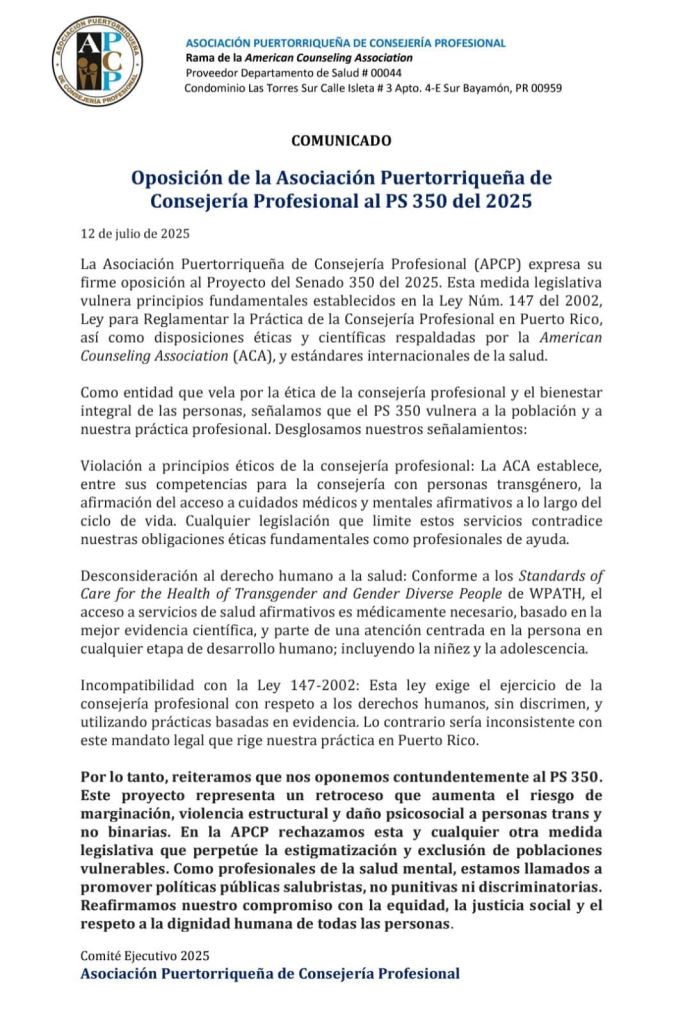 ASOCIACIÓN PUERTORRIQUEÑA DE CONSEJERÍA PROFESIONAL
APCP

ASOCIACIÓN PUERTORRIQUEÑA DE CONSEJERÍA PROFESIONAL
Rama de la American Counseling Association
Proveedor Departamento de Salud # 00044
Condominio Las Torres Sur Calle Isleta # 3 Apto. 4-E Sur Bayamón, PR 00959

COMUNICADO

Oposición de la Asociación Puertorriqueña de Consejería Profesional al PS 350 del 2025

12 de julio de 2025

La Asociación Puertorriqueña de Consejería Profesional (APCP) expresa su firme oposición al Proyecto del Senado 350 del 2025. Esta medida legislativa vulnera principios fundamentales establecidos en la Ley Núm. 147 del 2002, Ley para Reglamentar la Práctica de la Consejería Profesional en Puerto Rico, así como disposiciones éticas y científicas respaldadas por la American Counseling Association (ACA), y estándares internacionales de la salud.

Como entidad que vela por la ética de la consejería profesional y el bienestar integral de las personas, señalamos que el PS 350 vulnera a la población y a nuestra práctica profesional. Desglosamos nuestros señalamientos:

Violación a principios éticos de la consejería profesional: La ACA establece, entre sus competencias para la consejería con personas transgénero, la afirmación del acceso a cuidados médicos y mentales afirmativos a lo largo del ciclo de vida. Cualquier legislación que limite estos servicios contradice nuestras obligaciones éticas fundamentales como profesionales de ayuda.

Desconsideración al derecho humano a la salud: Conforme a los Standards of Care for the Health of Transgender and Gender Diverse People de WPATH, el acceso a servicios de salud afirmativos es médicamente necesario, basado en la mejor evidencia científica, y parte de una atención centrada en la persona en cualquier etapa de desarrollo humano; incluyendo la niñez y la adolescencia.

Incompatibilidad con la Ley 147-2002: Esta ley exige el ejercicio de la consejería profesional con respeto a los derechos humanos, sin discrimen, y utilizando prácticas basadas en evidencia. Lo contrario sería inconsistente con este mandato legal que rige nuestra práctica en Puerto Rico.

Por lo tanto, reiteramos que nos oponemos contundentemente al PS 350. Este proyecto representa un retroceso que aumenta el riesgo de marginación, violencia estructural y daño psicosocial a personas trans y no binarias. En la APCP rechazamos esta y cualquier otra medida legislativa que perpetúe la estigmatización y exclusión de poblaciones vulnerables. Como profesionales de la salud mental, estamos llamados a promover políticas públicas salubristas, no punitivas ni discriminatorias. Reafirmamos nuestro compromiso con la equidad, la justicia social y el respeto a la dignidad humana de todas las personas.

Comité Ejecutivo 2025
Asociación Puertorriqueña de Consejería Profesional